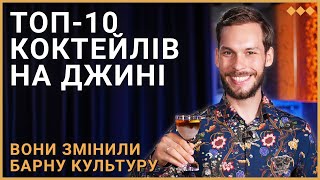 ТОП-10 КОКТЕЙЛІВ НА ДЖИНІ

ВОНИ ЗМІНИЛИ БАРНУ КУЛЬТУРУ